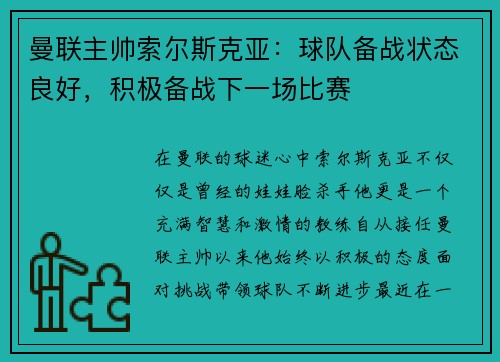 曼联主帅索尔斯克亚：球队备战状态良好，积极备战下一场比赛

在曼联的球迷心中索尔斯克亚不仅仅是曾经的娃娃脸杀手他更是一个充满智慧和激情的教练自从接任曼联主帅以来他始终以积极的态度面对挑战带领球队不断进步最近在一